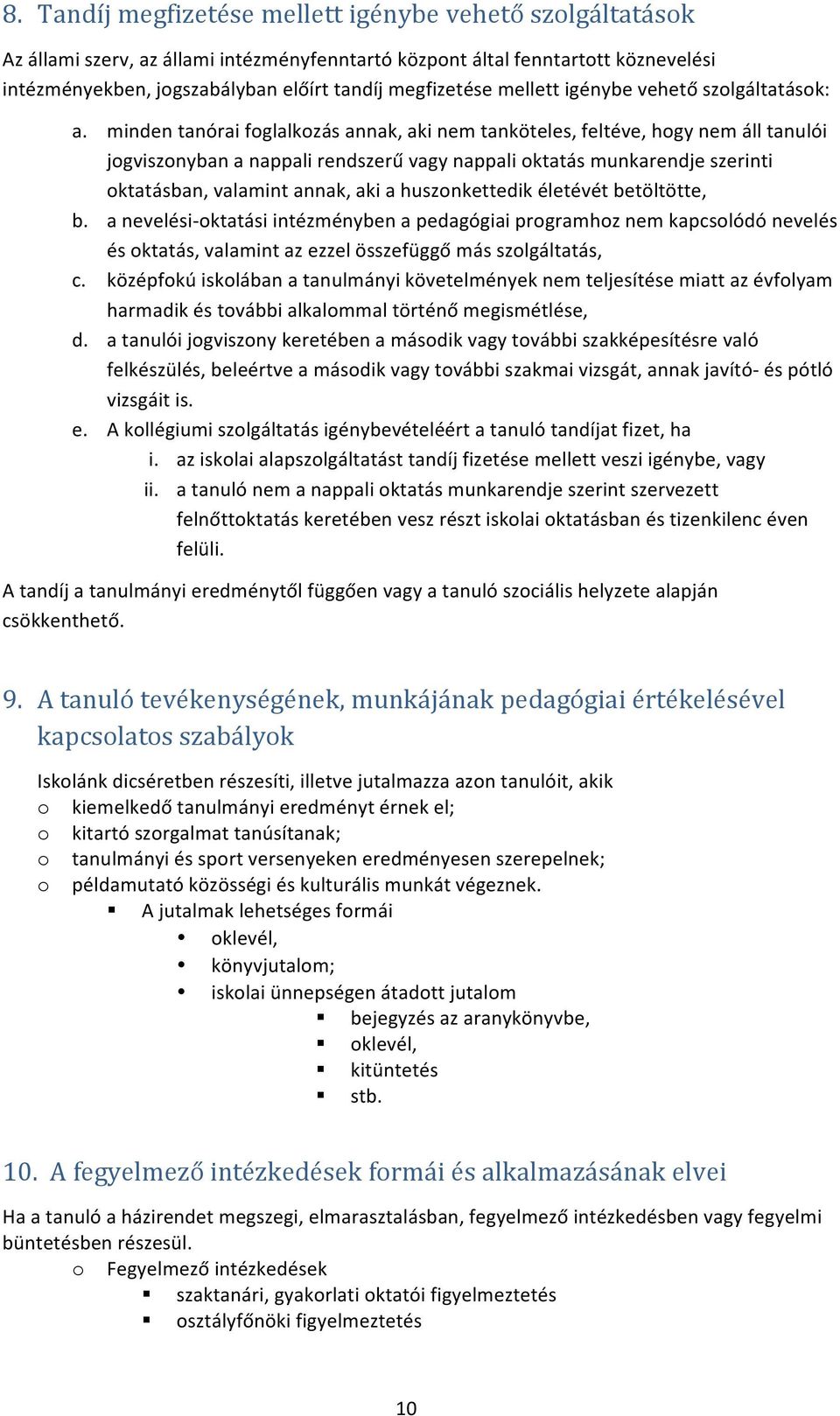 8. Tandíj megfizetése mellett igénybe vehető szolgáltatások

Az állami szerv, az állami intézményfenntartó központ által fenntartott köznevelési intézményekben, jogszabályban előírt tandíj megfizetése mellett igénybe vehető szolgáltatások:

a. minden tanórai foglalkozás annak, aki nem tanköteles, feltéve, hogy nem áll tanulói jogviszonyban a nappali rendszerű vagy nappali oktatás munkarendje szerinti oktatásban, valamint annak, aki a huszonkettedik életévét betöltötte,
b. a nevelési-oktatási intézményben a pedagógiai programhoz nem kapcsolódó nevelés és oktatás, valamint az ezzel összefüggő más szolgáltatás,
c. középfokú iskolában a tanulmányi követelmények nem teljesítése miatt az évfolyam harmadik és további alkalommal történő megismétlése,
d. a tanulói jogviszony keretében a második vagy további szakképesítésre való felkészülés, beleértve a második vagy további szakmai vizsgát, annak javító- és pótló vizsgáit is.
e. A kollégiumi szolgáltatás igénybevételéért a tanuló tandíjat fizet, ha
i. az iskolai alapszolgáltatást tandíj fizetése mellett veszi igénybe, vagy
ii. a tanuló nem a nappali oktatás munkarendje szerint szervezett felnőttoktatás keretében vesz részt iskolai oktatásban és tizenkilenc éven felüli.

A tandíj a tanulmányi eredménytől függően vagy a tanuló szociális helyzete alapján csökkenthető.

9. A tanuló tevékenységének, munkájának pedagógiai értékelésével kapcsolatos szabályok

Iskolánk dicséretben részesíti, illetve jutalmazza azon tanulóit, akik
o kiemelkedő tanulmányi eredményt érnek el;
o kitartó szorgalmat tanúsítanak;
o tanulmányi és sport versenyeken eredményesen szerepelnek;
o példamutató közösségi és kulturális munkát végeznek.
▪ A jutalmak lehetséges formái
• oklevél,
• könyvjutalom;
• iskolai ünnepségen átadott jutalom
▪ bejegyzés az aranykönyvbe,
▪ oklevél,
▪ kitüntetés
▪ stb.

10. A fegyelmező intézkedések formái és alkalmazásának elvei

Ha a tanuló a házirendet megszegi, elmarasztalásban, fegyelmező intézkedésben vagy fegyelmi büntetésben részesül.
o Fegyelmező intézkedések
▪ szaktanári, gyakorlati oktatói figyelmeztetés
▪ osztályfőnöki figyelmeztetés

10